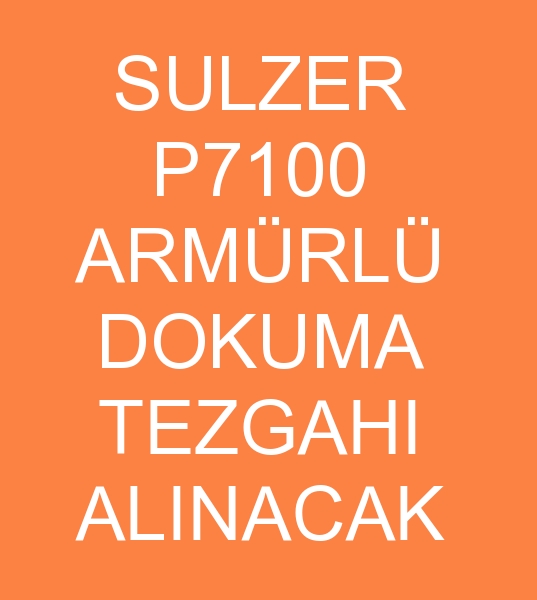 SULZER P7100 ARMÜRLÜ DOKUMA TEZGAHI ALINACAK